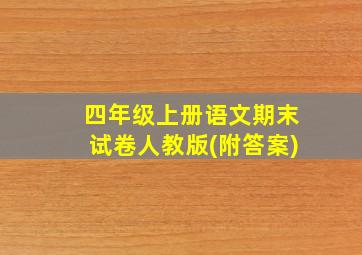 四年级上册语文期末试卷人教版(附答案)